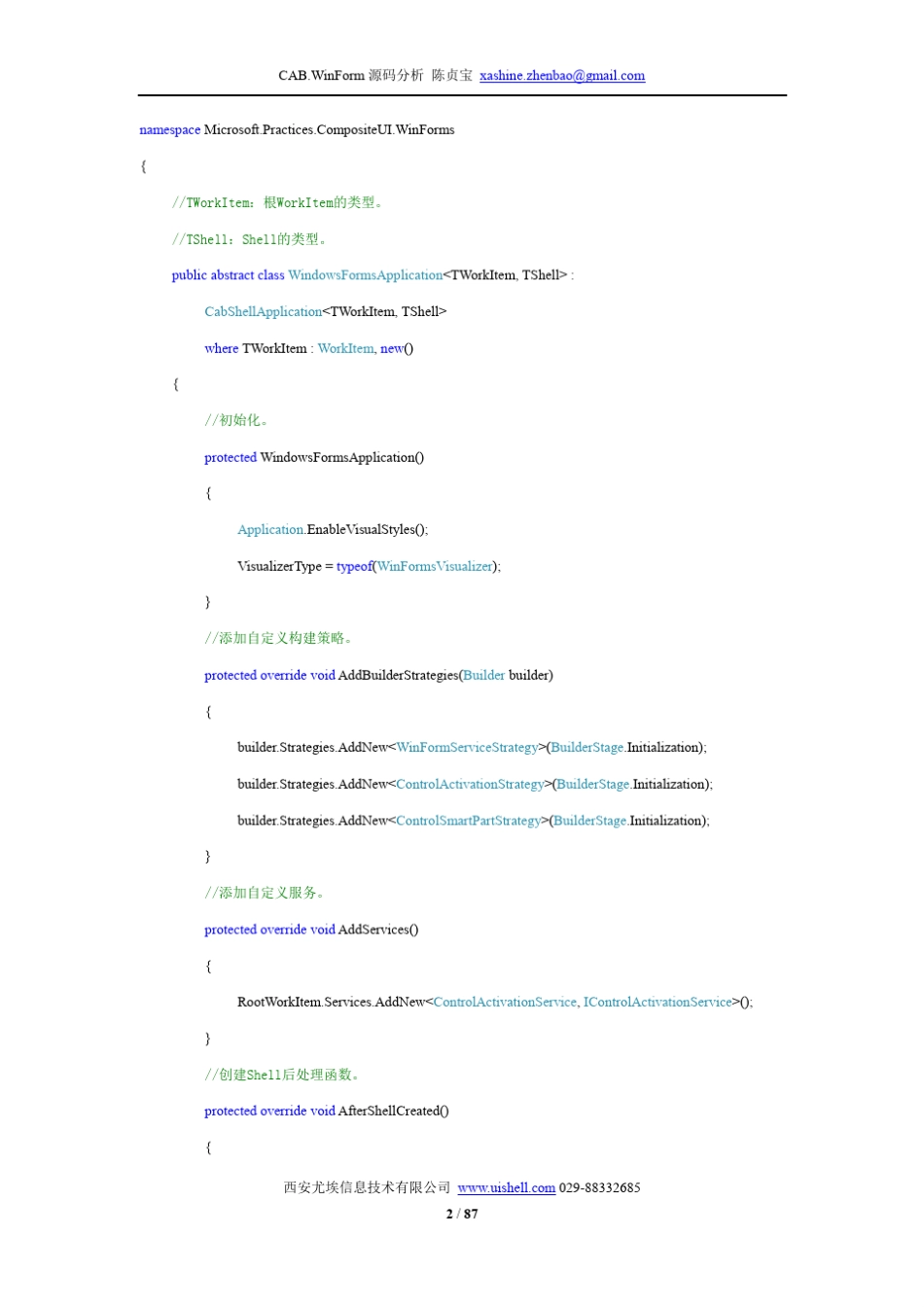 CAB.WinForm 源码分析 陈贞宝 xashine.zhenbao@gmail.com

namespace Microsoft.Practices.CompositeUI.WinForms

{

//TWorkItem：根WorkItem的类型。

//TShell：Shell的类型。

public abstract class WindowsFormsApplication<TWorkItem, TShell> :

CabShellApplication<TWorkItem, TShell>

where TWorkItem : WorkItem, new()

{

//初始化。

protected WindowsFormsApplication()

{

Application.EnableVisualStyles();

VisualizerType = typeof(WinFormsVisualizer);

}

//添加自定义构建策略。

protected override void AddBuilderStrategies(Builder builder)

{

builder.Strategies.AddNew<WinFormServiceStrategy>(BuilderStage.Initialization);

builder.Strategies.AddNew<ControlActivationStrategy>(BuilderStage.Initialization);

builder.Strategies.AddNew<ControlSmartPartStrategy>(BuilderStage.Initialization);

}

//添加自定义服务。

protected override void AddServices()

{

RootWorkItem.Services.AddNew<ControlActivationService, IControlActivationService>();

}

//创建Shell后处理函数。

protected override void AfterShellCreated()

{

西安尤埃信息技术有限公司 www.uishell.com 029-88332685

2 / 87